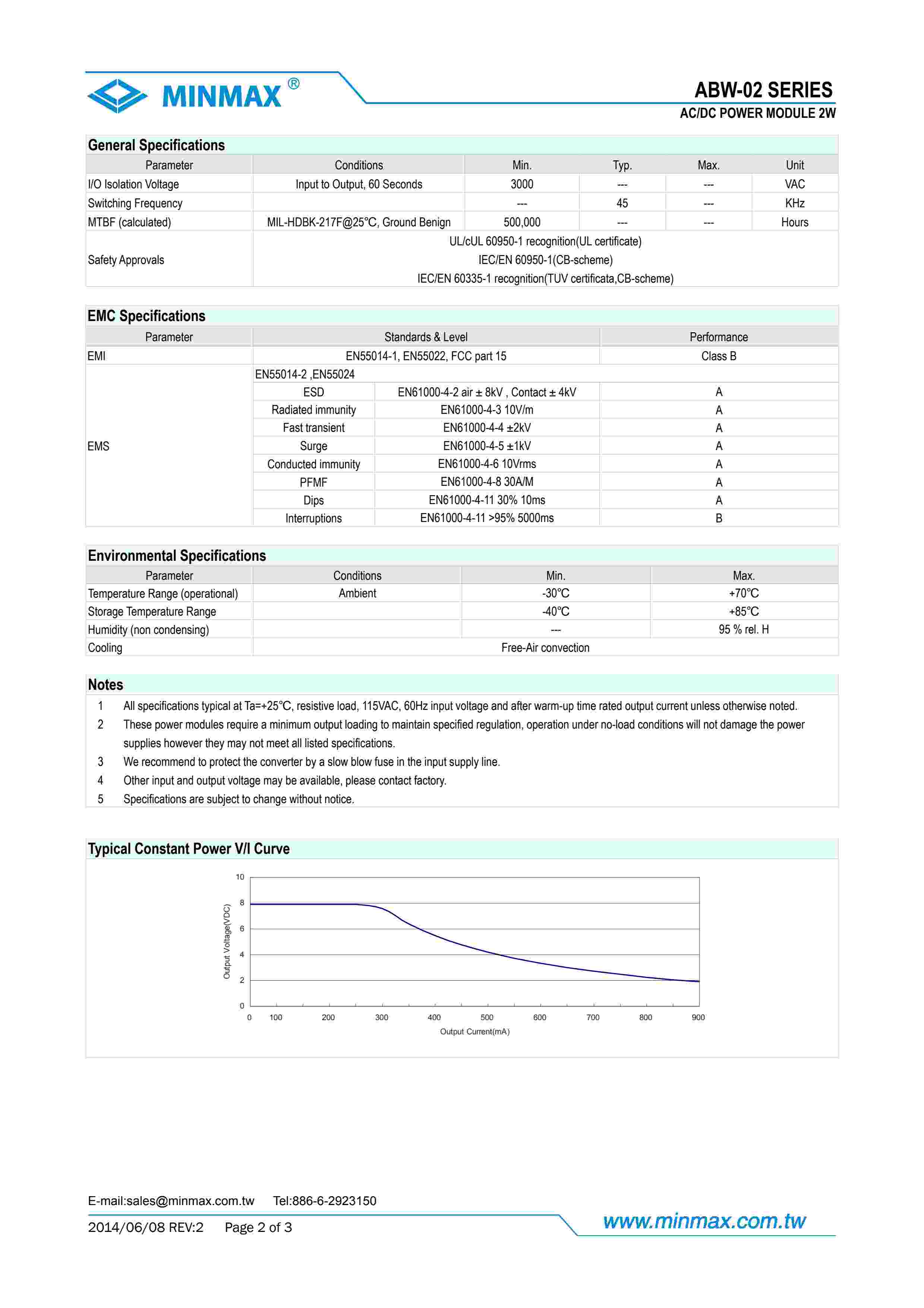 MINMAX®

ABW-02 SERIES
AC/DC POWER MODULE 2W

General Specifications

| Parameter | Conditions | Min. | Typ. | Max. | Unit |
|---|---|---|---|---|---|
| I/O Isolation Voltage | Input to Output, 60 Seconds | 3000 | --- | --- | VAC |
| Switching Frequency | | --- | 45 | --- | KHz |
| MTBF (calculated) | MIL-HDBK-217F@25°C, Ground Benign | 500,000 | --- | --- | Hours |
| Safety Approvals | UL/cUL 60950-1 recognition(UL certificate) IEC/EN 60950-1(CB-scheme) IEC/EN 60335-1 recognition(TUV certificata,CB-scheme) | | | | |

EMC Specifications

| Parameter | Standards & Level | | Performance |
|---|---|---|---|
| EMI | EN55014-1, EN55022, FCC part 15 | | Class B |
| EMS | EN55014-2 ,EN55024 | | |
| | ESD | EN61000-4-2 air ± 8kV , Contact ± 4kV | A |
| | Radiated immunity | EN61000-4-3 10V/m | A |
| | Fast transient | EN61000-4-4 ±2kV | A |
| | Surge | EN61000-4-5 ±1kV | A |
| | Conducted immunity | EN61000-4-6 10Vrms | A |
| | PFMF | EN61000-4-8 30A/M | A |
| | Dips | EN61000-4-11 30% 10ms | A |
| | Interruptions | EN61000-4-11 >95% 5000ms | B |

Environmental Specifications

| Parameter | Conditions | Min. | Max. |
|---|---|---|---|
| Temperature Range (operational) | Ambient | -30°C | +70°C |
| Storage Temperature Range | | -40°C | +85°C |
| Humidity (non condensing) | | --- | 95 % rel. H |
| Cooling | Free-Air convection | | |

Notes
1 All specifications typical at Ta=+25°C, resistive load, 115VAC, 60Hz input voltage and after warm-up time rated output current unless otherwise noted.
2 These power modules require a minimum output loading to maintain specified regulation, operation under no-load conditions will not damage the power supplies however they may not meet all listed specifications.
3 We recommend to protect the converter by a slow blow fuse in the input supply line.
4 Other input and output voltage may be available, please contact factory.
5 Specifications are subject to change without notice.

Typical Constant Power V/I Curve

10
8
6
4
2
0
Output Voltage(VDC)
0 100 200 300 400 500 600 700 800 900
Output Current(mA)

E-mail:sales@minmax.com.tw Tel:886-6-2923150
2014/06/08 REV:2 Page 2 of 3
www.minmax.com.tw